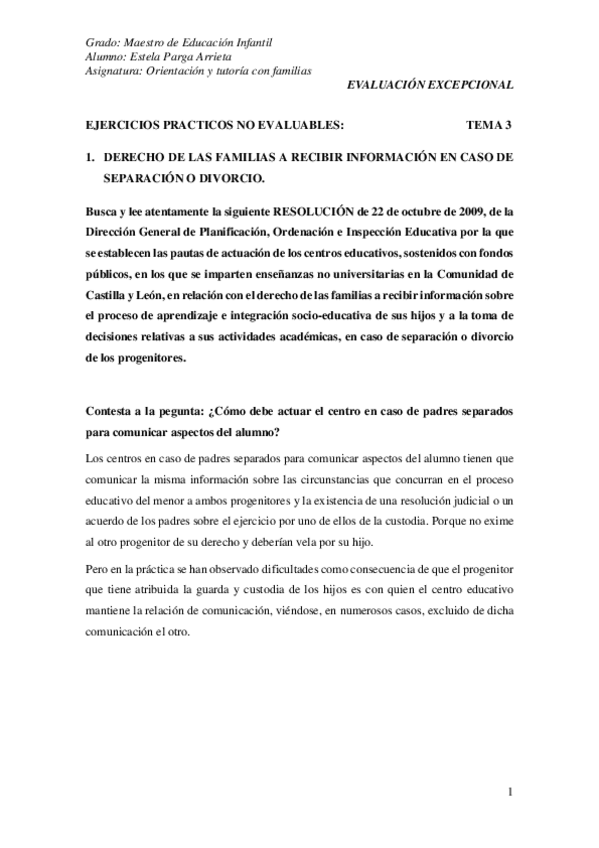 Grado: Maestro de Educación Infantil
Alumno: Estela Parga Arrieta
Asignatura: Orientación y tutoría con familias

EVALUACIÓN EXCEPCIONAL

EJERCICIOS PRACTICOS NO EVALUABLES: TEMA 3

1. DERECHO DE LAS FAMILIAS A RECIBIR INFORMACIÓN EN CASO DE SEPARACIÓN O DIVORCIO.

Busca y lee atentamente la siguiente RESOLUCIÓN de 22 de octubre de 2009, de la Dirección General de Planificación, Ordenación e Inspección Educativa por la que se establecen las pautas de actuación de los centros educativos, sostenidos con fondos públicos, en los que se imparten enseñanzas no universitarias en la Comunidad de Castilla y León, en relación con el derecho de las familias a recibir información sobre el proceso de aprendizaje e integración socio-educativa de sus hijos y a la toma de decisiones relativas a sus actividades académicas, en caso de separación o divorcio de los progenitores.

Contesta a la pegunta: ¿Cómo debe actuar el centro en caso de padres separados para comunicar aspectos del alumno?

Los centros en caso de padres separados para comunicar aspectos del alumno tienen que comunicar la misma información sobre las circunstancias que concurran en el proceso educativo del menor a ambos progenitores y la existencia de una resolución judicial o un acuerdo de los padres sobre el ejercicio por uno de ellos de la custodia. Porque no exime al otro progenitor de su derecho y deberían vela por su hijo.

Pero en la práctica se han observado dificultades como consecuencia de que el progenitor que tiene atribuida la guarda y custodia de los hijos es con quien el centro educativo mantiene la relación de comunicación, viéndose, en numerosos casos, excluido de dicha comunicación el otro.

1